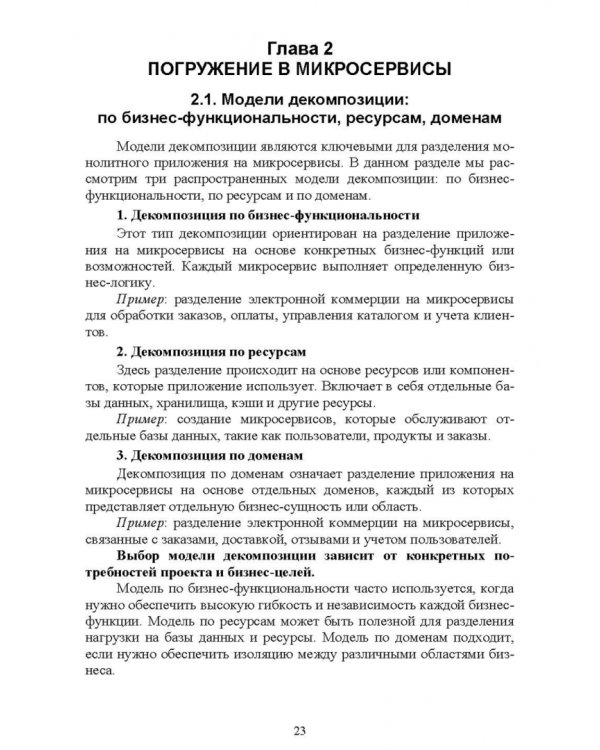 Глава 2
ПОГРУЖЕНИЕ В МИКРОСЕРВИСЫ

2.1. Модели декомпозиции: по бизнес-функциональности, ресурсам, доменам

Модели декомпозиции являются ключевыми для разделения монолитного приложения на микросервисы. В данном разделе мы рассмотрим три распространенных модели декомпозиции: по бизнес-функциональности, по ресурсам и по доменам.

1. Декомпозиция по бизнес-функциональности

Этот тип декомпозиции ориентирован на разделение приложения на микросервисы на основе конкретных бизнес-функций или возможностей. Каждый микросервис выполняет определенную бизнес-логику.

Пример: разделение электронной коммерции на микросервисы для обработки заказов, оплаты, управления каталогом и учета клиентов.

2. Декомпозиция по ресурсам

Здесь разделение происходит на основе ресурсов или компонентов, которые приложение использует. Включает в себя отдельные базы данных, хранилища, кэши и другие ресурсы.

Пример: создание микросервисов, которые обслуживают отдельные базы данных, такие как пользователи, продукты и заказы.

3. Декомпозиция по доменам

Декомпозиция по доменам означает разделение приложения на микросервисы на основе отдельных доменов, каждый из которых представляет отдельную бизнес-сущность или область.

Пример: разделение электронной коммерции на микросервисы, связанные с заказами, доставкой, отзывами и учетом пользователей.

Выбор модели декомпозиции зависит от конкретных потребностей проекта и бизнес-целей.

Модель по бизнес-функциональности часто используется, когда нужно обеспечить высокую гибкость и независимость каждой бизнес-функции. Модель по ресурсам может быть полезной для разделения нагрузки на базы данных и ресурсы. Модель по доменам подходит, если нужно обеспечить изоляцию между различными областями бизнеса.

23